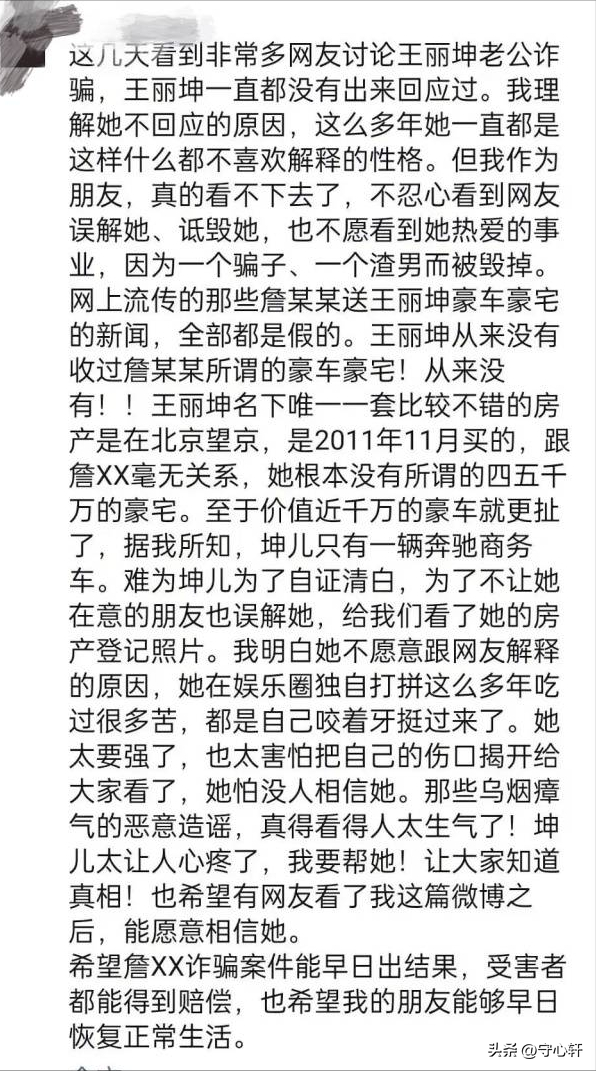 这几天看到非常多网友讨论王丽坤老公诈骗，王丽坤一直都没有出来回应过。我理解她不回应的原因，这么多年她一直都是这样什么都不喜欢解释的性格。但我作为朋友，真的看不下去了，不忍心看到网友误解她、诋毁她，也不愿看到她热爱的事业，因为一个骗子、一个渣男而被毁掉。网上流传的那些詹某某送王丽坤豪车豪宅的新闻，全部都是假的。王丽坤从来没有收过詹某某所谓的豪车豪宅！从来没有！！王丽坤名下唯一一套比较不错的房产是在北京望京，是2011年11月买的，跟詹XX毫无关系，她根本没有所谓的四五千万的豪宅。至于价值近千万的豪车就更扯了，据我所知，坤儿只有一辆奔驰商务车。难为坤儿为了自证清白，为了不让她在意的朋友也误解她，给我们看了她的房产登记照片。我明白她不愿意跟网友解释的原因，她在娱乐圈独自打拼这么多年吃过很多苦，都是自己咬着牙挺过来了。她太要强了，也太害怕把自己的伤口揭开给大家看了，她怕没人相信她。那些乌烟瘴气的恶意造谣，真得看得人太生气了！坤儿太让人心疼了，我要帮她！让大家知道真相！也希望有网友看了我这篇微博之后，能愿意相信她。
希望詹XX诈骗案件能早日出结果，受害者都能得到赔偿，也希望我的朋友能够早日恢复正常生活。

头条 @守心轩